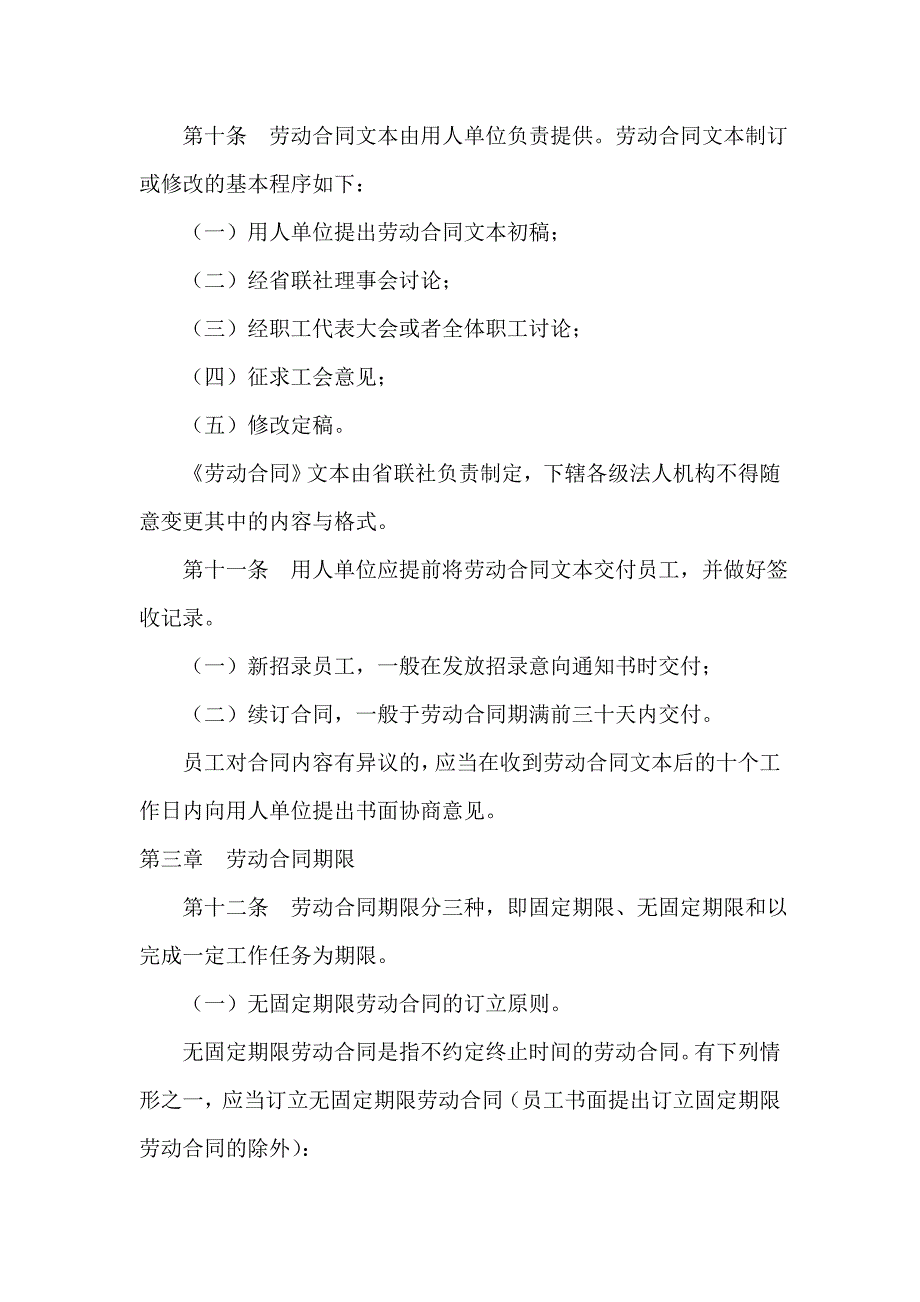 第十条　劳动合同文本由用人单位负责提供。劳动合同文本制订或修改的基本程序如下：

（一）用人单位提出劳动合同文本初稿；

（二）经省联社理事会讨论；

（三）经职工代表大会或者全体职工讨论；

（四）征求工会意见；

（五）修改定稿。

《劳动合同》文本由省联社负责制定，下辖各级法人机构不得随意变更其中的内容与格式。

第十一条　用人单位应提前将劳动合同文本交付员工，并做好签收记录。

（一）新招录员工，一般在发放招录意向通知书时交付；

（二）续订合同，一般于劳动合同期满前三十天内交付。

员工对合同内容有异议的，应当在收到劳动合同文本后的十个工作日内向用人单位提出书面协商意见。

第三章　劳动合同期限

第十二条　劳动合同期限分三种，即固定期限、无固定期限和以完成一定工作任务为期限。

（一）无固定期限劳动合同的订立原则。

无固定期限劳动合同是指不约定终止时间的劳动合同。有下列情形之一，应当订立无固定期限劳动合同（员工书面提出订立固定期限劳动合同的除外）：